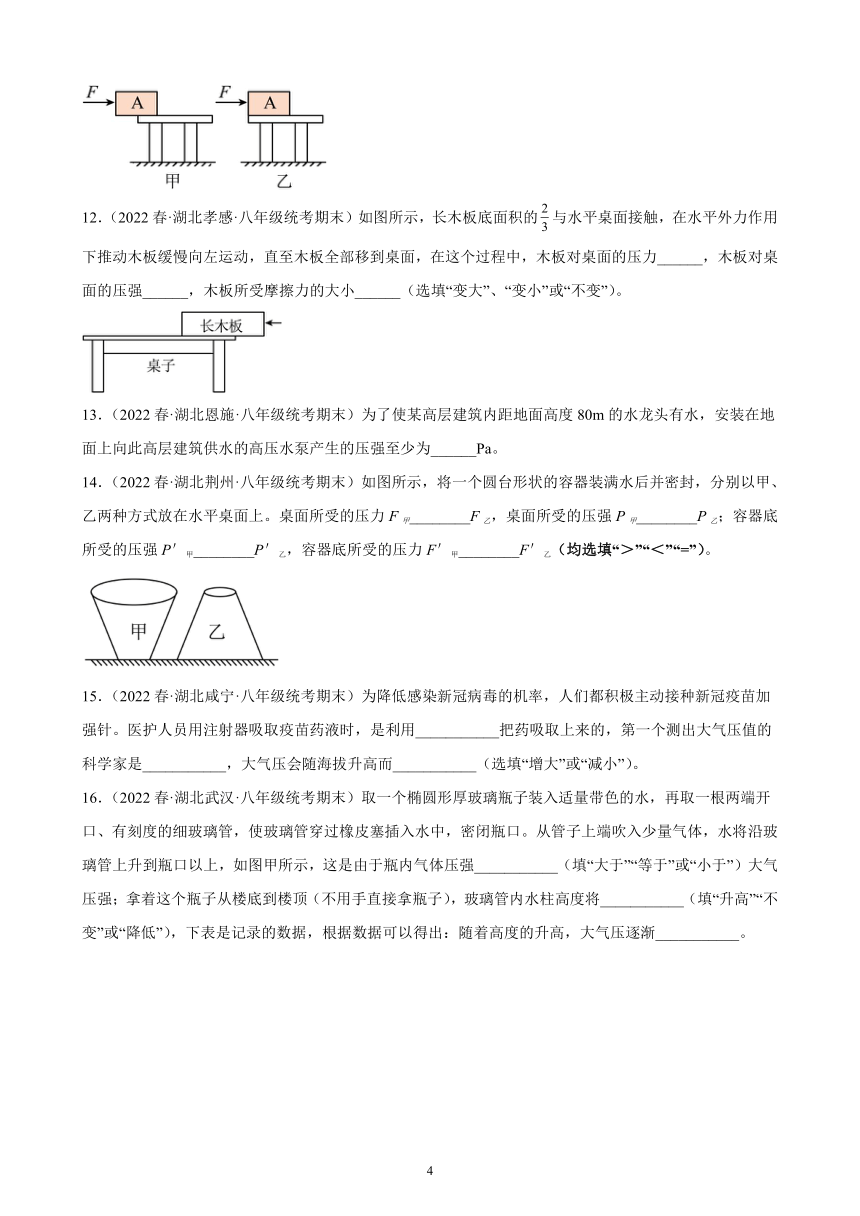 $F$ A $F$ A

甲 乙

12．（2022 春·湖北孝感·八年级统考期末）如图所示，长木板底面积的$\frac{2}{3}$与水平桌面接触，在水平外力作用下推动木板缓慢向左运动，直至木板全部移到桌面，在这个过程中，木板对桌面的压力______，木板对桌面的压强______，木板所受摩擦力的大小______（选填“变大”、“变小”或“不变”）。

长木板

桌子

13．（2022 春·湖北恩施·八年级统考期末）为了使某高层建筑内距地面高度 80m 的水龙头有水，安装在地面上向此高层建筑供水的高压水泵产生的压强至少为______Pa。

14．（2022 春·湖北荆州·八年级统考期末）如图所示，将一个圆台形状的容器装满水后并密封，分别以甲、乙两种方式放在水平桌面上。桌面所受的压力 $F_{甲}$________$F_{乙}$，桌面所受的压强 $P_{甲}$________$P_{乙}$；容器底所受的压强 $P'_{甲}$________$P'_{乙}$，容器底所受的压力 $F'_{甲}$________$F'_{乙}$（均选填“>”“<”“=”）。

甲 乙

15．（2022 春·湖北咸宁·八年级统考期末）为降低感染新冠病毒的机率，人们都积极主动接种新冠疫苗加强针。医护人员用注射器吸取疫苗药液时，是利用___________把药吸取上来的，第一个测出大气压值的科学家是___________，大气压会随海拔升高而___________（选填“增大”或“减小”）。

16．（2022 春·湖北武汉·八年级统考期末）取一个椭圆形厚玻璃瓶子装入适量带色的水，再取一根两端开口、有刻度的细玻璃管，使玻璃管穿过橡皮塞插入水中，密闭瓶口。从管子上端吹入少量气体，水将沿玻璃管上升到瓶口以上，如图甲所示，这是由于瓶内气体压强___________（填“大于”“等于”或“小于”）大气压强；拿着这个瓶子从楼底到楼顶（不用手直接拿瓶子），玻璃管内水柱高度将___________（填“升高”“不变”或“降低”），下表是记录的数据，根据数据可以得出：随着高度的升高，大气压逐渐___________。

4